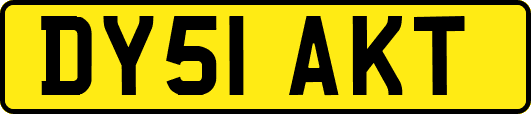 DY51 AKT